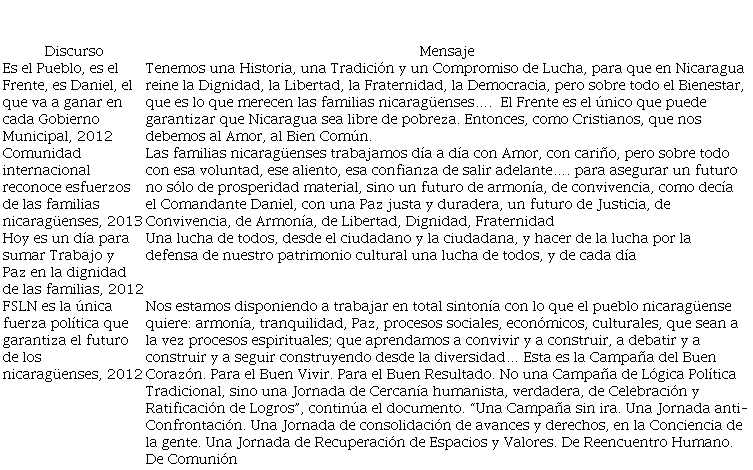 | Discurso | Mensaje |
|---|---|
| Es el Pueblo, es el Frente, es Daniel, el que va a ganar en cada Gobierno Municipal, 2012 | Tenemos una Historia, una Tradición y un Compromiso de Lucha, para que en Nicaragua reine la Dignidad, la Libertad, la Fraternidad, la Democracia, pero sobre todo el Bienestar, que es lo que merecen las familias nicaragüenses…. El Frente es el único que puede garantizar que Nicaragua sea libre de pobreza. Entonces, como Cristianos, que nos debemos al Amor, al Bien Común. |
| Comunidad internacional reconoce esfuerzos de las familias nicaragüenses, 2013 | Las familias nicaragüenses trabajamos día a día con Amor, con cariño, pero sobre todo con esa voluntad, ese aliento, esa confianza de salir adelante…. para asegurar un futuro no sólo de prosperidad material, sino un futuro de armonía, de convivencia, como decía el Comandante Daniel, con una Paz justa y duradera, un futuro de Justicia, de Convivencia, de Armonía, de Libertad, Dignidad, Fraternidad |
| Hoy es un día para sumar Trabajo y Paz en la dignidad de las familias, 2012 | Una lucha de todos, desde el ciudadano y la ciudadana, y hacer de la lucha por la defensa de nuestro patrimonio cultural una lucha de todos, y de cada día |
| FSLN es la única fuerza política que garantiza el futuro de los nicaragüenses, 2012 | Nos estamos disponiendo a trabajar en total sintonía con lo que el pueblo nicaragüense quiere: armonía, tranquilidad, Paz, procesos sociales, económicos, culturales, que sean a la vez procesos espirituales; que aprendamos a convivir y a construir, a debatir y a construir y a seguir construyendo desde la diversidad… Esta es la Campaña del Buen Corazón. Para el Buen Vivir. Para el Buen Resultado. No una Campaña de Lógica Política Tradicional, sino una Jornada de Cercanía humanista, verdadera, de Celebración y Ratificación de Logros", continúa el documento. "Una Campaña sin ira. Una Jornada anti-Confrontación. Una Jornada de consolidación de avances y derechos, en la Conciencia de la gente. Una Jornada de Recuperación de Espacios y Valores. De Reencuentro Humano. De Comunión |